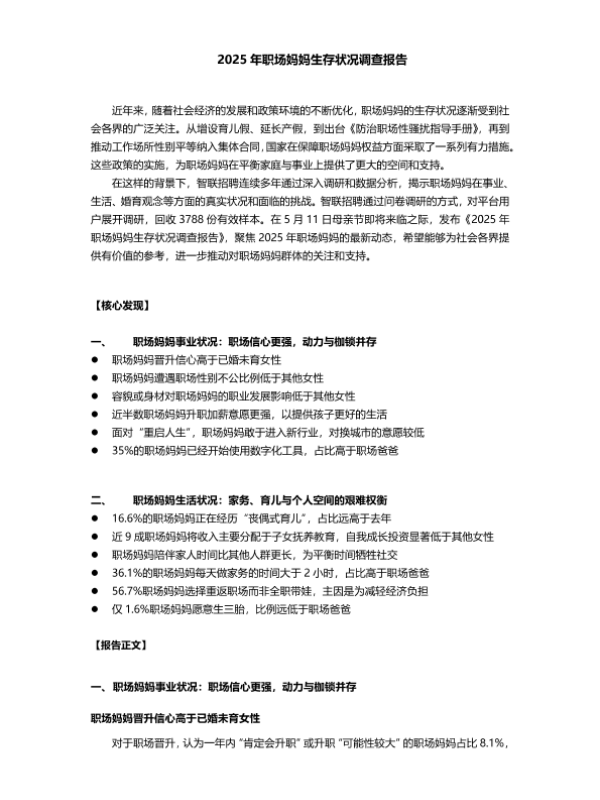 2025 年职场妈妈生存状况调查报告

近年来，随着社会经济的发展和政策环境的不断优化，职场妈妈的生存状况逐渐受到社会各界的广泛关注。从增设育儿假、延长产假，到出台《防治职场性骚扰指导手册》，再到推动工作场所性别平等纳入集体合同，国家在保障职场妈妈权益方面采取了一系列有力措施。这些政策的实施，为职场妈妈在平衡家庭与事业上提供了更大的空间和支持。

在这样的背景下，智联招聘连续多年通过深入调研和数据分析，揭示职场妈妈在事业、生活、婚育观念等方面的真实状况和面临的挑战。智联招聘通过问卷调研的方式，对平台用户展开调研，回收 3788 份有效样本。在 5 月 11 日母亲节即将来临之际，发布《2025 年职场妈妈生存状况调查报告》，聚焦 2025 年职场妈妈的最新动态，希望能够为社会各界提供有价值的参考，进一步推动对职场妈妈群体的关注和支持。

【核心发现】

一、 职场妈妈事业状况：职场信心更强，动力与枷锁并存
● 职场妈妈晋升信心高于已婚未育女性
● 职场妈妈遭遇职场性别不公比例低于其他女性
● 容貌或身材对职场妈妈的职业发展影响低于其他女性
● 近半数职场妈妈升职加薪意愿更强，以提供孩子更好的生活
● 面对“重启人生”，职场妈妈敢于进入新行业，对换城市的意愿较低
● 35%的职场妈妈已经开始使用数字化工具，占比高于职场爸爸

二、 职场妈妈生活状况：家务、育儿与个人空间的艰难权衡
● 16.6%的职场妈妈正在经历“丧偶式育儿”，占比远高于去年
● 近 9 成职场妈妈将收入主要分配于子女抚养教育，自我成长投资显著低于其他女性
● 职场妈妈陪伴家人时间比其他人群更长，为平衡时间牺牲社交
● 36.1%的职场妈妈每天做家务的时间大于 2 小时，占比高于职场爸爸
● 56.7%职场妈妈选择重返职场而非全职带娃，主因是为减轻经济负担
● 仅 1.6%职场妈妈愿意生三胎，比例远低于职场爸爸

【报告正文】

一、职场妈妈事业状况：职场信心更强，动力与枷锁并存

职场妈妈晋升信心高于已婚未育女性

对于职场晋升，认为一年内“肯定会升职”或升职“可能性较大”的职场妈妈占比 8.1%，